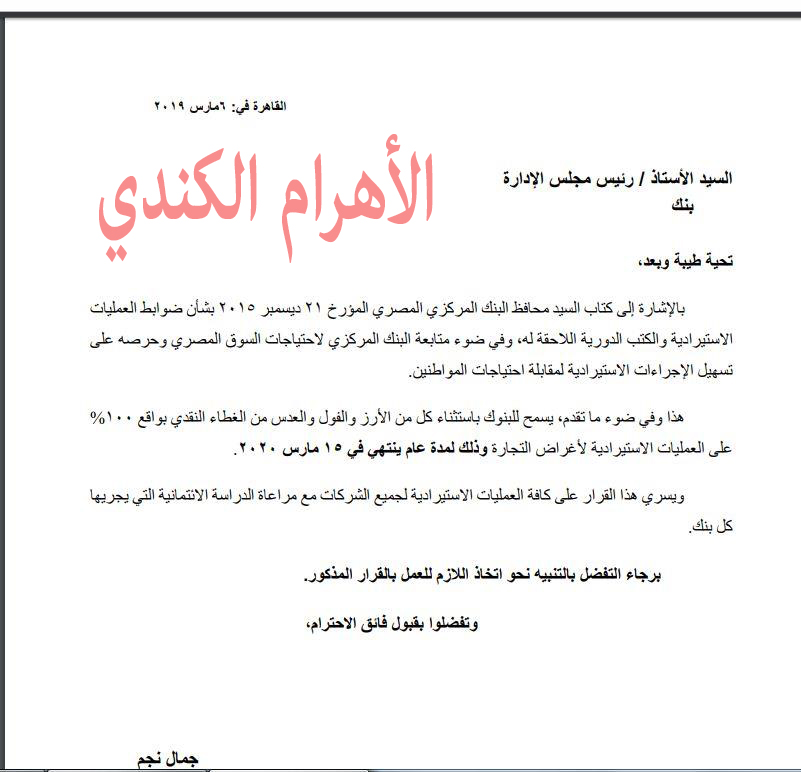 القاهرة في: ٦مارس ٢٠١٩

الأهرام الكندي

السيد الأستاذ / رئيس مجلس الإدارة
بنك

تحية طيبة وبعد،

بالإشارة إلى كتاب السيد محافظ البنك المركزي المصري المؤرخ ٢١ ديسمبر ٢٠١٥ بشأن ضوابط العمليات الاستيرادية والكتب الدورية اللاحقة له، وفي ضوء متابعة البنك المركزي لاحتياجات السوق المصري وحرصه على تسهيل الإجراءات الاستيرادية لمقابلة احتياجات المواطنين.

هذا وفي ضوء ما تقدم، يسمح للبنوك باستثناء كل من الأرز والفول والعدس من الغطاء النقدي بواقع ١٠٠% على العمليات الاستيرادية لأغراض التجارة وذلك لمدة عام ينتهي في ١٥ مارس ٢٠٢٠.

ويسري هذا القرار على كافة العمليات الاستيرادية لجميع الشركات مع مراعاة الدراسة الائتمانية التي يجريها كل بنك.

برجاء التفضل بالتنبيه نحو اتخاذ اللازم للعمل بالقرار المذكور.

وتفضلوا بقبول فائق الاحترام،

جمال نجم